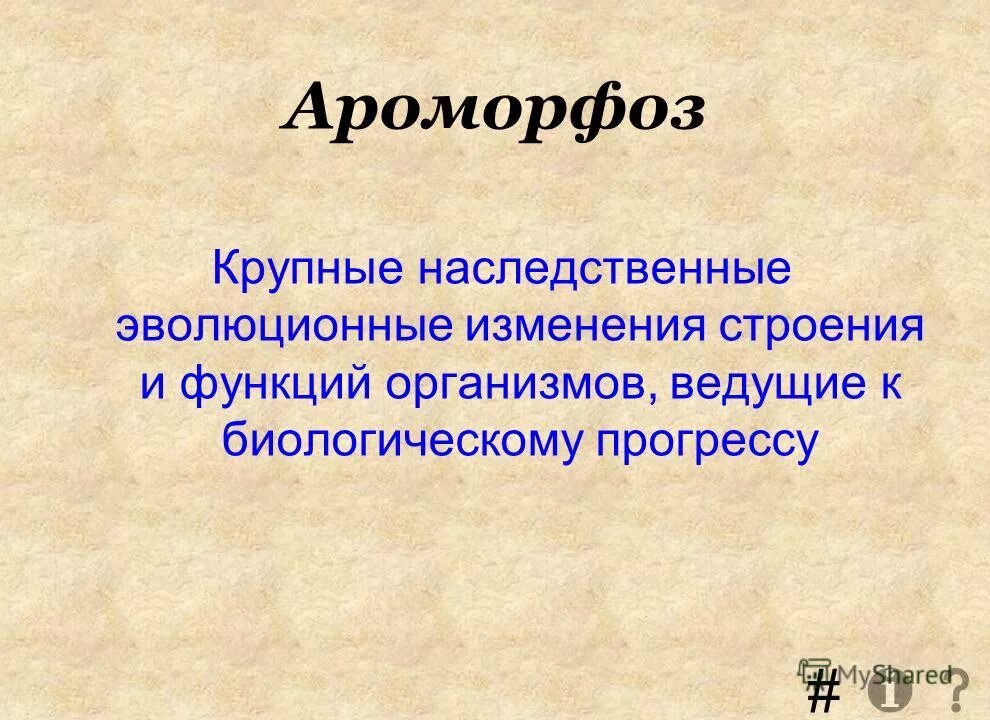 Ароморфоз

Крупные наследственные эволюционные изменения строения и функций организмов, ведущие к биологическому прогрессу

MyShared

# 1 ?